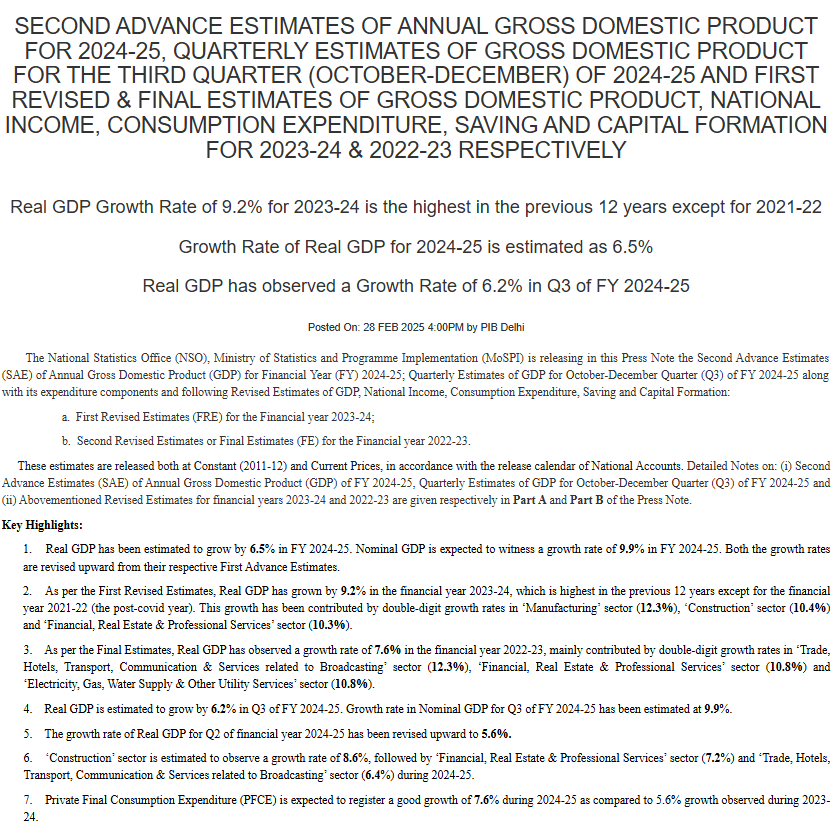 SECOND ADVANCE ESTIMATES OF ANNUAL GROSS DOMESTIC PRODUCT FOR 2024-25, QUARTERLY ESTIMATES OF GROSS DOMESTIC PRODUCT FOR THE THIRD QUARTER (OCTOBER-DECEMBER) OF 2024-25 AND FIRST REVISED & FINAL ESTIMATES OF GROSS DOMESTIC PRODUCT, NATIONAL INCOME, CONSUMPTION EXPENDITURE, SAVING AND CAPITAL FORMATION FOR 2023-24 & 2022-23 RESPECTIVELY

Real GDP Growth Rate of 9.2% for 2023-24 is the highest in the previous 12 years except for 2021-22

Growth Rate of Real GDP for 2024-25 is estimated as 6.5%

Real GDP has observed a Growth Rate of 6.2% in Q3 of FY 2024-25

Posted On: 28 FEB 2025 4:00PM by PIB Delhi

The National Statistics Office (NSO), Ministry of Statistics and Programme Implementation (MoSPI) is releasing in this Press Note the Second Advance Estimates (SAE) of Annual Gross Domestic Product (GDP) for Financial Year (FY) 2024-25; Quarterly Estimates of GDP for October-December Quarter (Q3) of FY 2024-25 along with its expenditure components and following Revised Estimates of GDP, National Income, Consumption Expenditure, Saving and Capital Formation:

a. First Revised Estimates (FRE) for the Financial year 2023-24;

b. Second Revised Estimates or Final Estimates (FE) for the Financial year 2022-23.

These estimates are released both at Constant (2011-12) and Current Prices, in accordance with the release calendar of National Accounts. Detailed Notes on: (i) Second Advance Estimates (SAE) of Annual Gross Domestic Product (GDP) of FY 2024-25, Quarterly Estimates of GDP for October-December Quarter (Q3) of FY 2024-25 and (ii) Abovementioned Revised Estimates for financial years 2023-24 and 2022-23 are given respectively in Part A and Part B of the Press Note.

Key Highlights:

1. Real GDP has been estimated to grow by 6.5% in FY 2024-25. Nominal GDP is expected to witness a growth rate of 9.9% in FY 2024-25. Both the growth rates are revised upward from their respective First Advance Estimates.

2. As per the First Revised Estimates, Real GDP has grown by 9.2% in the financial year 2023-24, which is highest in the previous 12 years except for the financial year 2021-22 (the post-covid year). This growth has been contributed by double-digit growth rates in 'Manufacturing' sector (12.3%), 'Construction' sector (10.4%) and 'Financial, Real Estate & Professional Services' sector (10.3%).

3. As per the Final Estimates, Real GDP has observed a growth rate of 7.6% in the financial year 2022-23, mainly contributed by double-digit growth rates in 'Trade, Hotels, Transport, Communication & Services related to Broadcasting' sector (12.3%), 'Financial, Real Estate & Professional Services' sector (10.8%) and 'Electricity, Gas, Water Supply & Other Utility Services' sector (10.8%).

4. Real GDP is estimated to grow by 6.2% in Q3 of FY 2024-25. Growth rate in Nominal GDP for Q3 of FY 2024-25 has been estimated at 9.9%.

5. The growth rate of Real GDP for Q2 of financial year 2024-25 has been revised upward to 5.6%.

6. 'Construction' sector is estimated to observe a growth rate of 8.6%, followed by 'Financial, Real Estate & Professional Services' sector (7.2%) and 'Trade, Hotels, Transport, Communication & Services related to Broadcasting' sector (6.4%) during 2024-25.

7. Private Final Consumption Expenditure (PFCE) is expected to register a good growth of 7.6% during 2024-25 as compared to 5.6% growth observed during 2023-24.